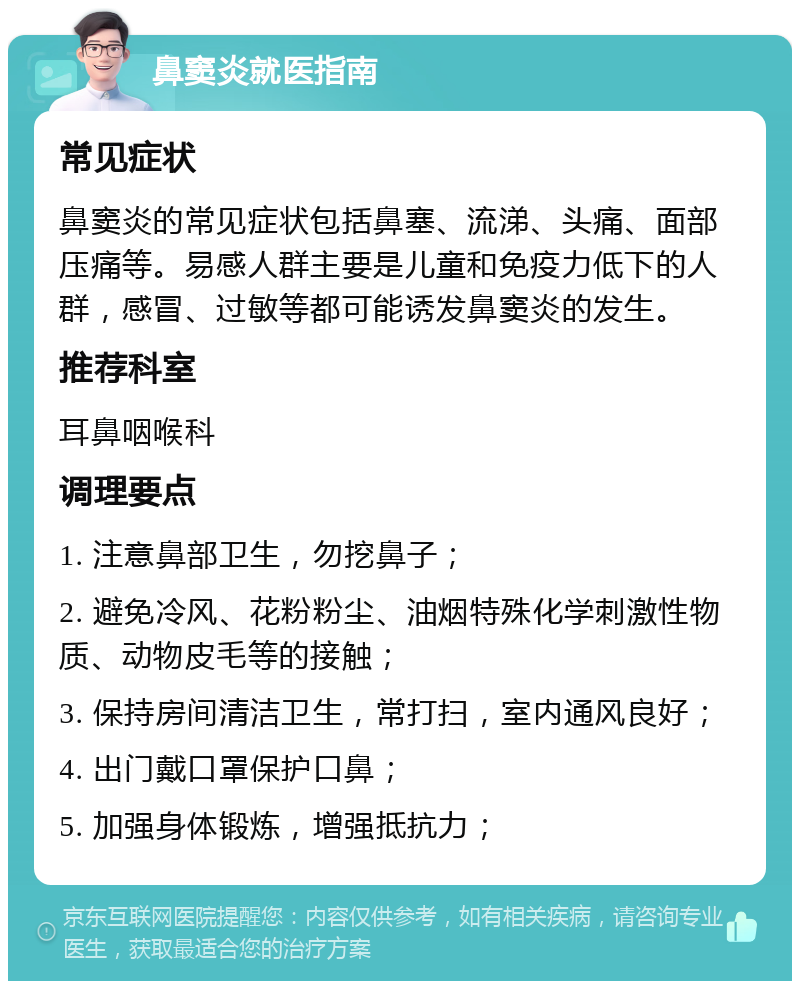 鼻窦炎就医指南

常见症状

鼻窦炎的常见症状包括鼻塞、流涕、头痛、面部压痛等。易感人群主要是儿童和免疫力低下的人群，感冒、过敏等都可能诱发鼻窦炎的发生。

推荐科室

耳鼻咽喉科

调理要点

1. 注意鼻部卫生，勿挖鼻子；

2. 避免冷风、花粉粉尘、油烟特殊化学刺激性物质、动物皮毛等的接触；

3. 保持房间清洁卫生，常打扫，室内通风良好；

4. 出门戴口罩保护口鼻；

5. 加强身体锻炼，增强抵抗力；

京东互联网医院提醒您：内容仅供参考，如有相关疾病，请咨询专业医生，获取最适合您的治疗方案